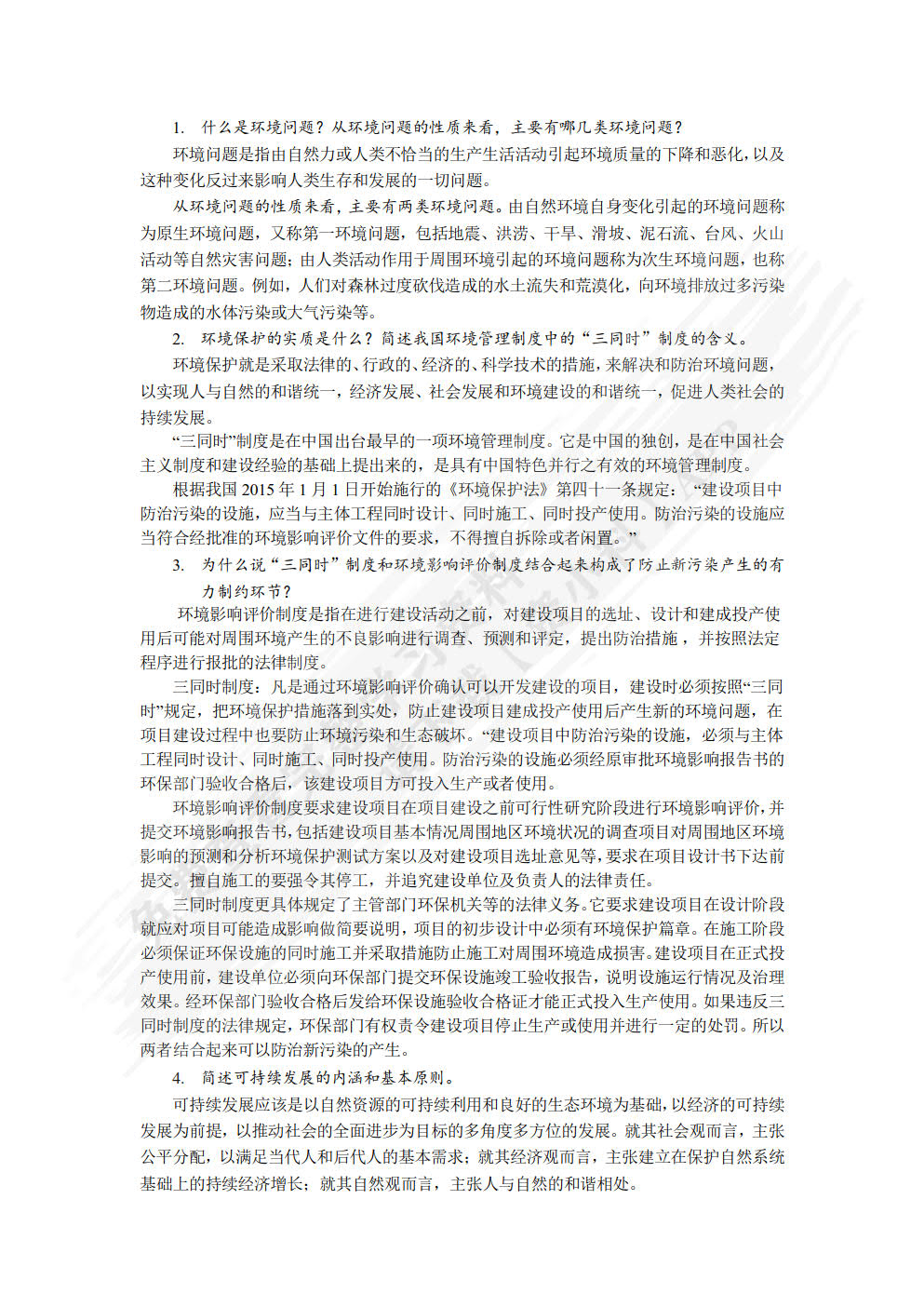 1. 什么是环境问题？从环境问题的性质来看，主要有哪几类环境问题？

环境问题是指由自然力或人类不恰当的生产生活活动引起环境质量的下降和恶化，以及这种变化反过来影响人类生存和发展的一切问题。

从环境问题的性质来看，主要有两类环境问题。由自然环境自身变化引起的环境问题称为原生环境问题，又称第一环境问题，包括地震、洪涝、干旱、滑坡、泥石流、台风、火山活动等自然灾害问题；由人类活动作用于周围环境引起的环境问题称为次生环境问题，也称第二环境问题。例如，人们对森林过度砍伐造成的水土流失和荒漠化，向环境排放过多污染物造成的水体污染或大气污染等。

2. 环境保护的实质是什么？简述我国环境管理制度中的“三同时”制度的含义。

环境保护就是采取法律的、行政的、经济的、科学技术的措施，来解决和防治环境问题，以实现人与自然的和谐统一，经济发展、社会发展和环境建设的和谐统一，促进人类社会的持续发展。

“三同时”制度是在中国出台最早的一项环境管理制度。它是中国的独创，是在中国社会主义制度和建设经验的基础上提出来的，是具有中国特色并行之有效的环境管理制度。

根据我国 2015 年 1 月 1 日开始施行的《环境保护法》第四十一条规定：“建设项目中防治污染的设施，应当与主体工程同时设计、同时施工、同时投产使用。防治污染的设施应当符合经批准的环境影响评价文件的要求，不得擅自拆除或者闲置。”

3. 为什么说“三同时”制度和环境影响评价制度结合起来构成了防止新污染产生的有力制约环节？

环境影响评价制度是指在进行建设活动之前，对建设项目的选址、设计和建成投产使用后可能对周围环境产生的不良影响进行调查、预测和评定，提出防治措施，并按照法定程序进行报批的法律制度。

三同时制度：凡是通过环境影响评价确认可以开发建设的项目，建设时必须按照“三同时”规定，把环境保护措施落到实处，防止建设项目建成投产使用后产生新的环境问题，在项目建设过程中也要防止环境污染和生态破坏。“建设项目中防治污染的设施，必须与主体工程同时设计、同时施工、同时投产使用。防治污染的设施必须经原审批环境影响报告书的环保部门验收合格后，该建设项目方可投入生产或者使用。

环境影响评价制度要求建设项目在项目建设之前可行性研究阶段进行环境影响评价，并提交环境影响报告书，包括建设项目基本情况周围地区环境状况的调查项目对周围地区环境影响的预测和分析环境保护测试方案以及对建设项目选址意见等，要求在项目设计书下达前提交。擅自施工的要强令其停工，并追究建设单位及负责人的法律责任。

三同时制度更具体规定了主管部门环保机关等的法律义务。它要求建设项目在设计阶段就应对项目可能造成影响做简要说明，项目的初步设计中必须有环境保护篇章。在施工阶段必须保证环保设施的同时施工并采取措施防止施工对周围环境造成损害。建设项目在正式投产使用前，建设单位必须向环保部门提交环保设施竣工验收报告，说明设施运行情况及治理效果。经环保部门验收合格后发给环保设施验收合格证才能正式投入生产使用。如果违反三同时制度的法律规定，环保部门有权责令建设项目停止生产或使用并进行一定的处罚。所以两者结合起来可以防治新污染的产生。

4. 简述可持续发展的内涵和基本原则。

可持续发展应该是以自然资源的可持续利用和良好的生态环境为基础，以经济的可持续发展为前提，以推动社会的全面进步为目标的多角度多方位的发展。就其社会观而言，主张公平分配，以满足当代人和后代人的基本需求；就其经济观而言，主张建立在保护自然系统基础上的持续经济增长；就其自然观而言，主张人与自然的和谐相处。